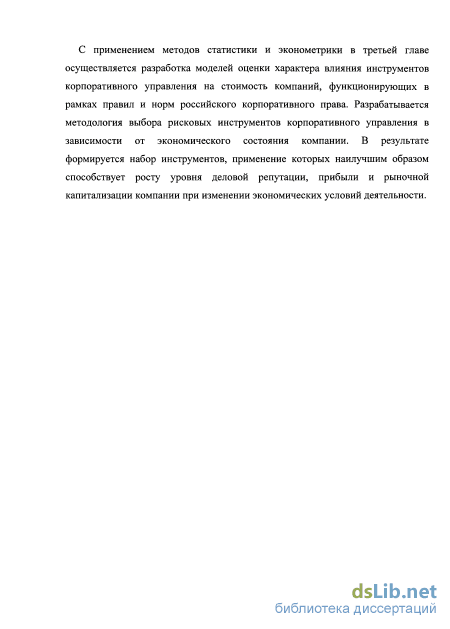 С применением методов статистики и эконометрики в третьей главе осуществляется разработка моделей оценки характера влияния инструментов корпоративного управления на стоимость компаний, функционирующих в рамках правил и норм российского корпоративного права. Разрабатывается методология выбора рисковых инструментов корпоративного управления в зависимости от экономического состояния компании. В результате формируется набор инструментов, применение которых наилучшим образом способствует росту уровня деловой репутации, прибыли и рыночной капитализации компании при изменении экономических условий деятельности.

dsLib.net
библиотека диссертаций